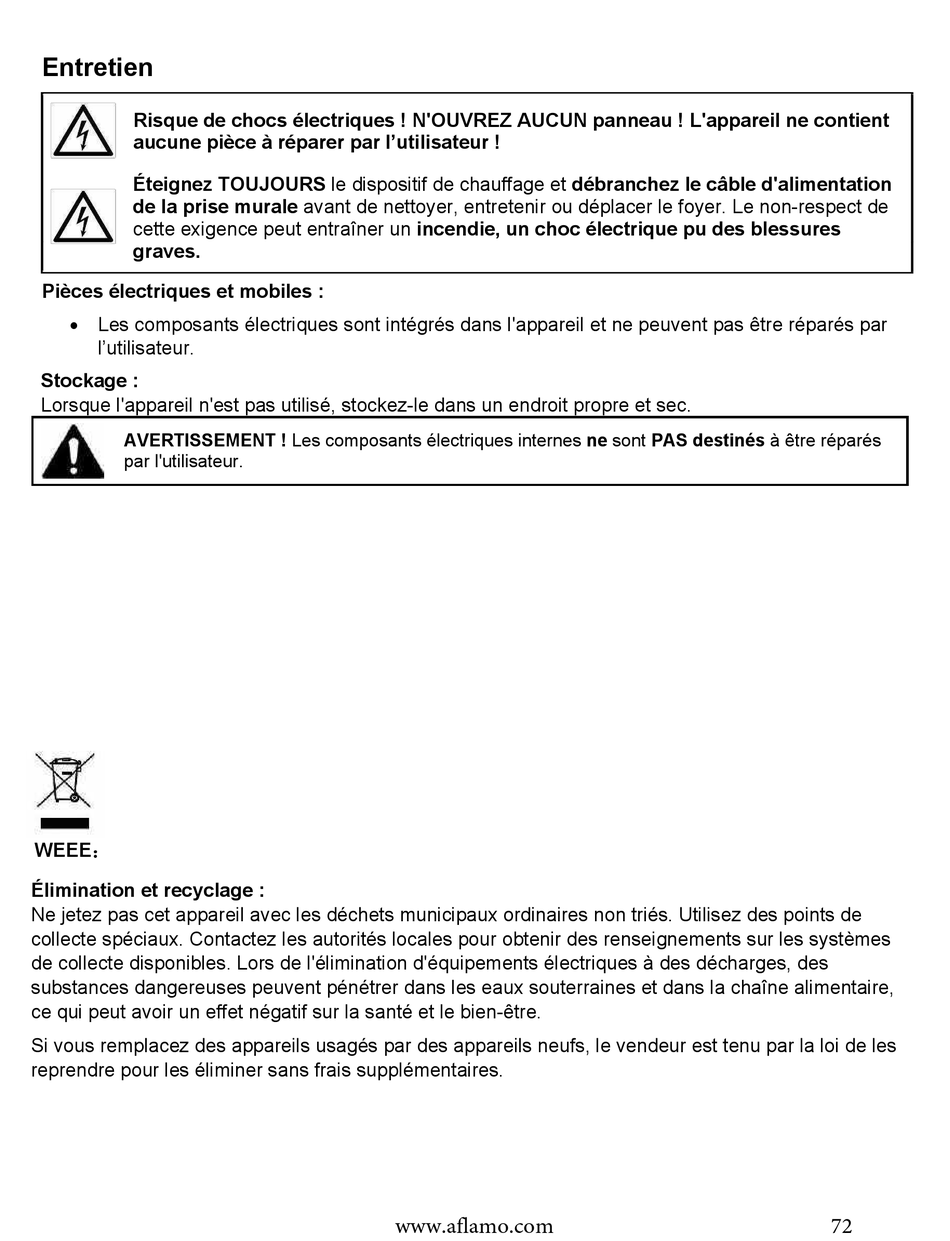 Entretien

Risque de chocs électriques ! N'OUVREZ AUCUN panneau ! L'appareil ne contient aucune pièce à réparer par l'utilisateur !

Éteignez TOUJOURS le dispositif de chauffage et débranchez le câble d'alimentation de la prise murale avant de nettoyer, entretenir ou déplacer le foyer. Le non-respect de cette exigence peut entraîner un incendie, un choc électrique pu des blessures graves.

Pièces électriques et mobiles :

• Les composants électriques sont intégrés dans l'appareil et ne peuvent pas être réparés par l'utilisateur.

Stockage :
Lorsque l'appareil n'est pas utilisé, stockez-le dans un endroit propre et sec.

AVERTISSEMENT ! Les composants électriques internes ne sont PAS destinés à être réparés par l'utilisateur.

WEEE:

Élimination et recyclage :
Ne jetez pas cet appareil avec les déchets municipaux ordinaires non triés. Utilisez des points de collecte spéciaux. Contactez les autorités locales pour obtenir des renseignements sur les systèmes de collecte disponibles. Lors de l'élimination d'équipements électriques à des décharges, des substances dangereuses peuvent pénétrer dans les eaux souterraines et dans la chaîne alimentaire, ce qui peut avoir un effet négatif sur la santé et le bien-être.

Si vous remplacez des appareils usagés par des appareils neufs, le vendeur est tenu par la loi de les reprendre pour les éliminer sans frais supplémentaires.

www.aflamo.com 72